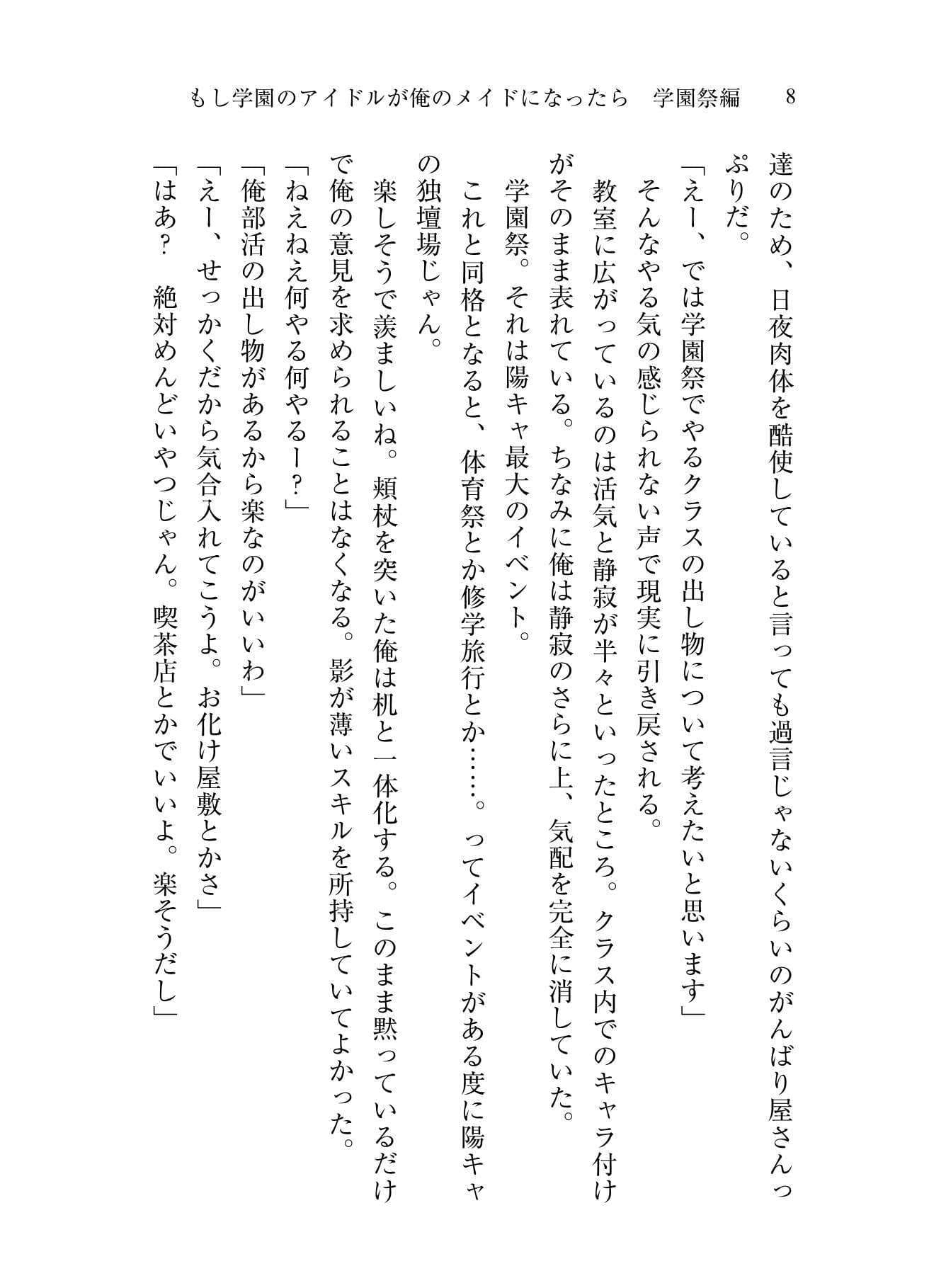 もし学園のアイドルが俺のメイドになったら　学園祭編　8

達のため、日夜肉体を酷使していると言っても過言じゃないくらいのがんばり屋さんっぷりだ。
「えー、では学園祭でやるクラスの出し物について考えたいと思います」
そんなやる気の感じられない声で現実に引き戻される。
教室に広がっているのは活気と静寂が半々といったところ。クラス内でのキャラ付けがそのまま表れている。ちなみに俺は静寂のさらに上、気配を完全に消していた。
学園祭。それは陽キャ最大のイベント。
これと同格となると、体育祭とか修学旅行とか……。ってイベントがある度に陽キャの独壇場じゃん。
楽しそうで羨ましいね。頬杖を突いた俺は机と一体化する。このまま黙っているだけで俺の意見を求められることはなくなる。影が薄いスキルを所持していてよかった。
「ねえねえ何やる何やるー？」
「俺部活の出し物があるから楽なのがいいわ」
「えー、せっかくだから気合入れてこうよ。お化け屋敷とかさ」
「はあ？　絶対めんどいやつじゃん。喫茶店とかでいいよ。楽そうだし」